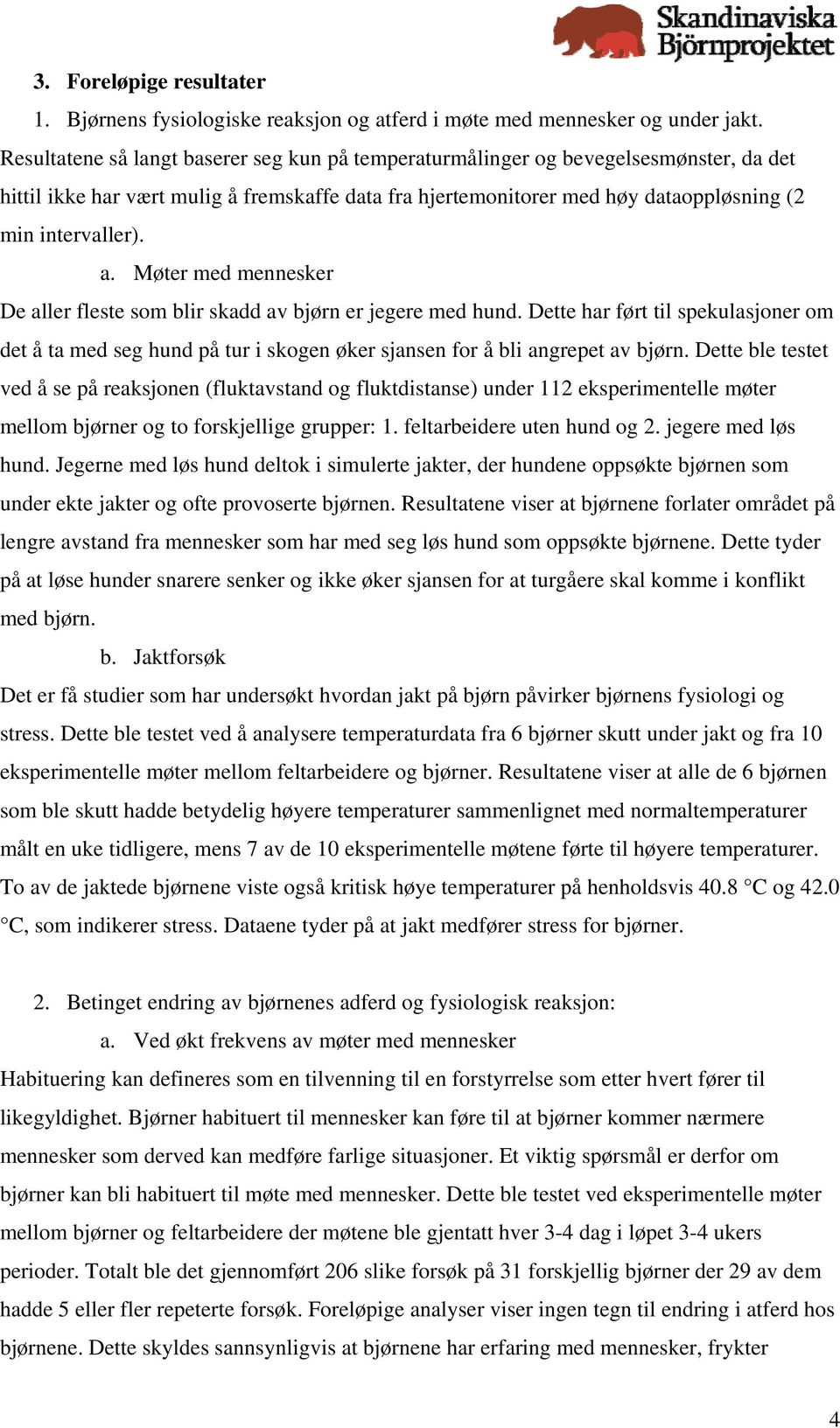 Skandinaviska Björnprojektet

3. Foreløpige resultater

1. Bjørnens fysiologiske reaksjon og atferd i møte med mennesker og under jakt.

Resultatene så langt baserer seg kun på temperaturmålinger og bevegelsesmønster, da det hittil ikke har vært mulig å fremskaffe data fra hjertemonitorer med høy dataoppløsning (2 min intervaller).

a. Møter med mennesker

De aller fleste som blir skadd av bjørn er jegere med hund. Dette har ført til spekulasjoner om det å ta med seg hund på tur i skogen øker sjansen for å bli angrepet av bjørn. Dette ble testet ved å se på reaksjonen (fluktavstand og fluktdistanse) under 112 eksperimentelle møter mellom bjørner og to forskjellige grupper: 1. feltarbeidere uten hund og 2. jegere med løs hund. Jegerne med løs hund deltok i simulerte jakter, der hundene oppsøkte bjørnen som under ekte jakter og ofte provoserte bjørnen. Resultatene viser at bjørnene forlater området på lengre avstand fra mennesker som har med seg løs hund som oppsøkte bjørnene. Dette tyder på at løse hunder snarere senker og ikke øker sjansen for at turgåere skal komme i konflikt med bjørn.

b. Jaktforsøk

Det er få studier som har undersøkt hvordan jakt på bjørn påvirker bjørnens fysiologi og stress. Dette ble testet ved å analysere temperaturdata fra 6 bjørner skutt under jakt og fra 10 eksperimentelle møter mellom feltarbeidere og bjørner. Resultatene viser at alle de 6 bjørnen som ble skutt hadde betydelig høyere temperaturer sammenlignet med normaltemperaturer målt en uke tidligere, mens 7 av de 10 eksperimentelle møtene førte til høyere temperaturer. To av de jaktede bjørnene viste også kritisk høye temperaturer på henholdsvis 40.8 °C og 42.0 °C, som indikerer stress. Dataene tyder på at jakt medfører stress for bjørner.

2. Betinget endring av bjørnenes adferd og fysiologisk reaksjon:

a. Ved økt frekvens av møter med mennesker

Habituering kan defineres som en tilvenning til en forstyrrelse som etter hvert fører til likegyldighet. Bjørner habituert til mennesker kan føre til at bjørner kommer nærmere mennesker som derved kan medføre farlige situasjoner. Et viktig spørsmål er derfor om bjørner kan bli habituert til møte med mennesker. Dette ble testet ved eksperimentelle møter mellom bjørner og feltarbeidere der møtene ble gjentatt hver 3-4 dag i løpet 3-4 ukers perioder. Totalt ble det gjennomført 206 slike forsøk på 31 forskjellig bjørner der 29 av dem hadde 5 eller fler repeterte forsøk. Foreløpige analyser viser ingen tegn til endring i atferd hos bjørnene. Dette skyldes sannsynligvis at bjørnene har erfaring med mennesker, frykter

4